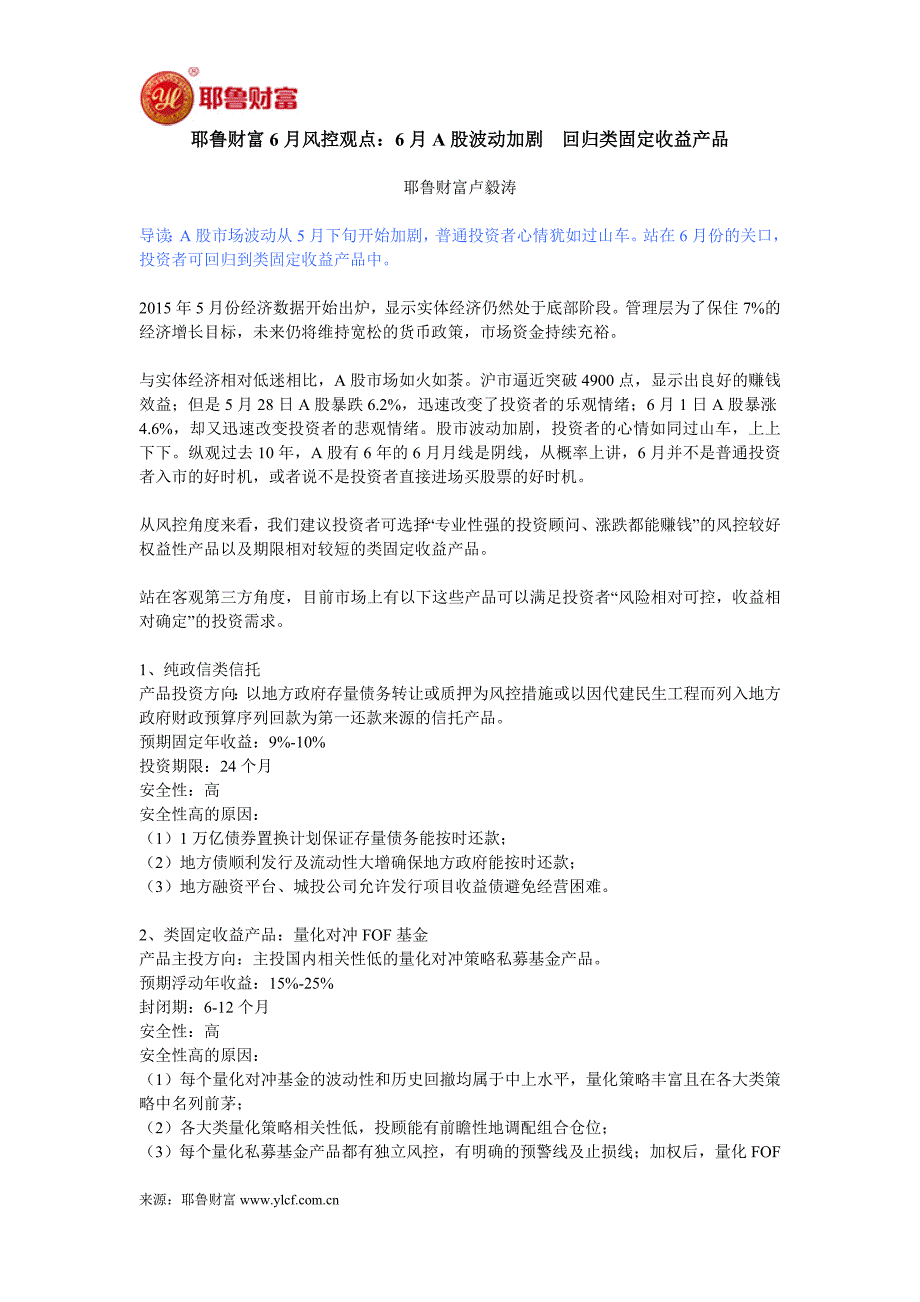 耶鲁财富

耶鲁财富 6 月风控观点：6 月 A 股波动加剧　回归类固定收益产品

耶鲁财富卢毅涛

导读：A 股市场波动从 5 月下旬开始加剧，普通投资者心情犹如过山车。站在 6 月份的关口，投资者可回归到类固定收益产品中。

2015 年 5 月份经济数据开始出炉，显示实体经济仍然处于底部阶段。管理层为了保住 7%的经济增长目标，未来仍将维持宽松的货币政策，市场资金持续充裕。

与实体经济相对低迷相比，A 股市场如火如荼。沪市逼近突破 4900 点，显示出良好的赚钱效益；但是 5 月 28 日 A 股暴跌 6.2%，迅速改变了投资者的乐观情绪；6 月 1 日 A 股暴涨 4.6%，却又迅速改变投资者的悲观情绪。股市波动加剧，投资者的心情如同过山车，上上下下。纵观过去 10 年，A 股有 6 年的 6 月月线是阴线，从概率上讲，6 月并不是普通投资者入市的好时机，或者说不是投资者直接进场买股票的好时机。

从风控角度来看，我们建议投资者可选择“专业性强的投资顾问、涨跌都能赚钱”的风控较好权益性产品以及期限相对较短的类固定收益产品。

站在客观第三方角度，目前市场上有以下这些产品可以满足投资者“风险相对可控，收益相对确定”的投资需求。

1、纯政信类信托
产品投资方向：以地方政府存量债务转让或质押为风控措施或以因代建民生工程而列入地方政府财政预算序列回款为第一还款来源的信托产品。
预期固定年收益：9%-10%
投资期限：24 个月
安全性：高
安全性高的原因：
（1）1 万亿债券置换计划保证存量债务能按时还款；
（2）地方债顺利发行及流动性大增确保地方政府能按时还款；
（3）地方融资平台、城投公司允许发行项目收益债避免经营困难。

2、类固定收益产品：量化对冲 FOF 基金
产品主投方向：主投国内相关性低的量化对冲策略私募基金产品。
预期浮动年收益：15%-25%
封闭期：6-12 个月
安全性：高
安全性高的原因：
（1）每个量化对冲基金的波动性和历史回撤均属于中上水平，量化策略丰富且在各大类策略中名列前茅；
（2）各大类量化策略相关性低，投顾能有前瞻性地调配组合仓位；
（3）每个量化私募基金产品都有独立风控，有明确的预警线及止损线；加权后，量化 FOF

来源：耶鲁财富 www.ylcf.com.cn